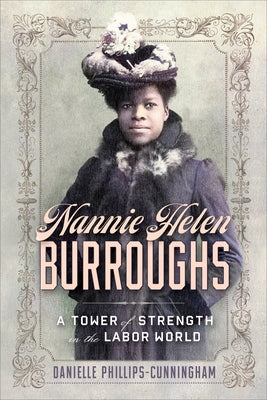 Nannie Helen
BURROUGHS

A TOWER of STRENGTH in the LABOR WORLD

DANIELLE PHILLIPS-CUNNINGHAM